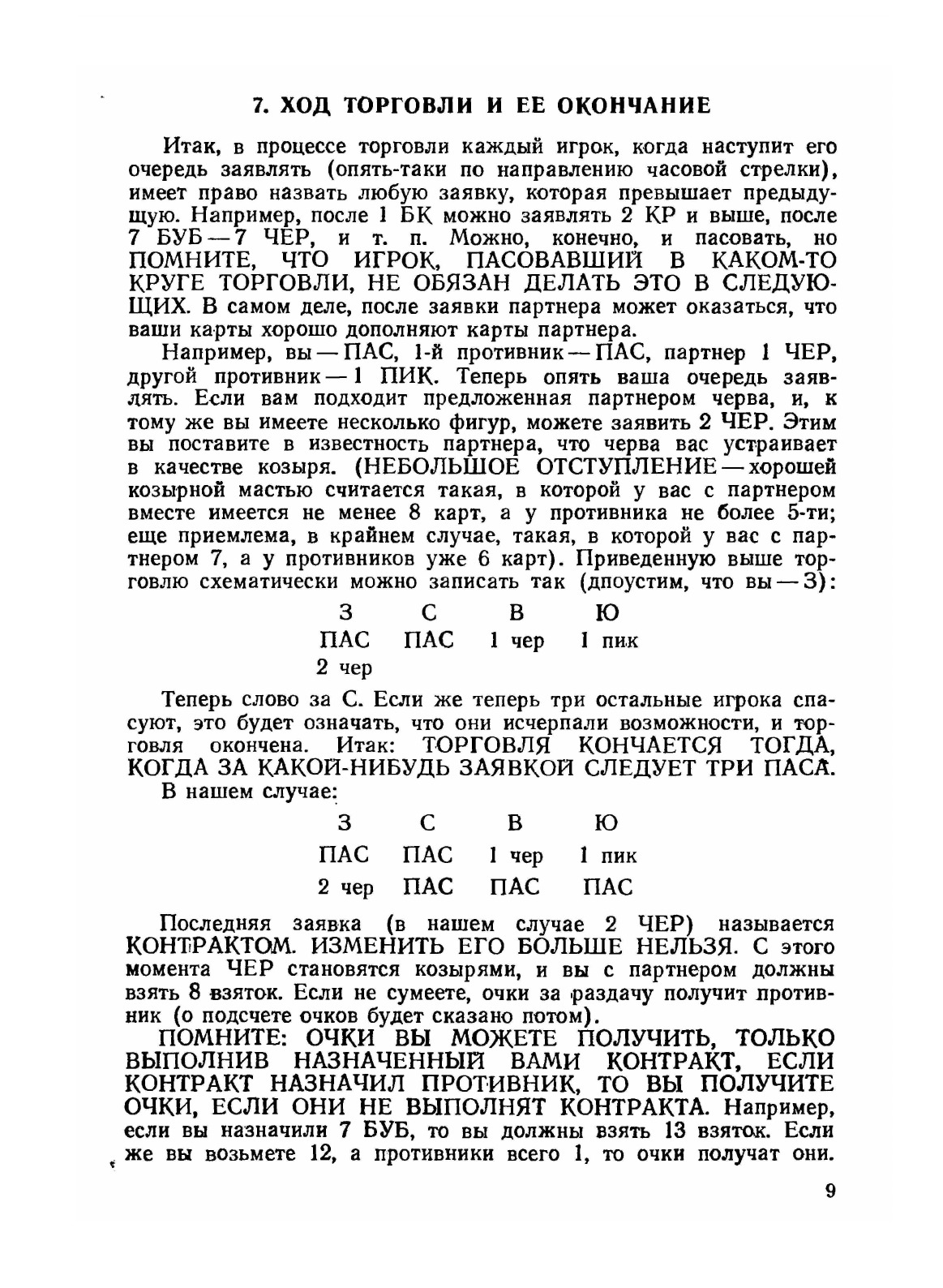 7. ХОД ТОРГОВЛИ И ЕЕ ОКОНЧАНИЕ

Итак, в процессе торговли каждый игрок, когда наступит его очередь заявлять (опять-таки по направлению часовой стрелки), имеет право назвать любую заявку, которая превышает предыдущую. Например, после 1 БК можно заявлять 2 КР и выше, после 7 БУБ — 7 ЧЕР, и т. п. Можно, конечно, и пасовать, но ПОМНИТЕ, ЧТО ИГРОК, ПАСОВАВШИЙ В КАКОМ-ТО КРУГЕ ТОРГОВЛИ, НЕ ОБЯЗАН ДЕЛАТЬ ЭТО В СЛЕДУЮЩИХ. В самом деле, после заявки партнера может оказаться, что ваши карты хорошо дополняют карты партнера.

Например, вы — ПАС, 1-й противник — ПАС, партнер 1 ЧЕР, другой противник — 1 ПИК. Теперь опять ваша очередь заявлять. Если вам подходит предложенная партнером черва, и, к тому же вы имеете несколько фигур, можете заявить 2 ЧЕР. Этим вы поставите в известность партнера, что черва вас устраивает в качестве козыря. (НЕБОЛЬШОЕ ОТСТУПЛЕНИЕ — хорошей козырной мастью считается такая, в которой у вас с партнером вместе имеется не менее 8 карт, а у противника не более 5-ти; еще приемлема, в крайнем случае, такая, в которой у вас с партнером 7, а у противников уже 6 карт). Приведенную выше торговлю схематически можно записать так (дпоустим, что вы — З):

| З | С | В | Ю |
|---|---|---|---|
| ПАС | ПАС | 1 чер | 1 пик |
| 2 чер | | | |

Теперь слово за С. Если же теперь три остальные игрока спасуют, это будет означать, что они исчерпали возможности, и торговля окончена. Итак: ТОРГОВЛЯ КОНЧАЕТСЯ ТОГДА, КОГДА ЗА КАКОЙ-НИБУДЬ ЗАЯВКОЙ СЛЕДУЕТ ТРИ ПАСА.

В нашем случае:

| З | С | В | Ю |
|---|---|---|---|
| ПАС | ПАС | 1 чер | 1 пик |
| 2 чер | ПАС | ПАС | ПАС |

Последняя заявка (в нашем случае 2 ЧЕР) называется КОНТРАКТОМ. ИЗМЕНИТЬ ЕГО БОЛЬШЕ НЕЛЬЗЯ. С этого момента ЧЕР становятся козырями, и вы с партнером должны взять 8 взяток. Если не сумеете, очки за раздачу получит противник (о подсчете очков будет сказано потом).

ПОМНИТЕ: ОЧКИ ВЫ МОЖЕТЕ ПОЛУЧИТЬ, ТОЛЬКО ВЫПОЛНИВ НАЗНАЧЕННЫЙ ВАМИ КОНТРАКТ, ЕСЛИ КОНТРАКТ НАЗНАЧИЛ ПРОТИВНИК, ТО ВЫ ПОЛУЧИТЕ ОЧКИ, ЕСЛИ ОНИ НЕ ВЫПОЛНЯТ КОНТРАКТА. Например, если вы назначили 7 БУБ, то вы должны взять 13 взяток. Если же вы возьмете 12, а противники всего 1, то очки получат они.

9